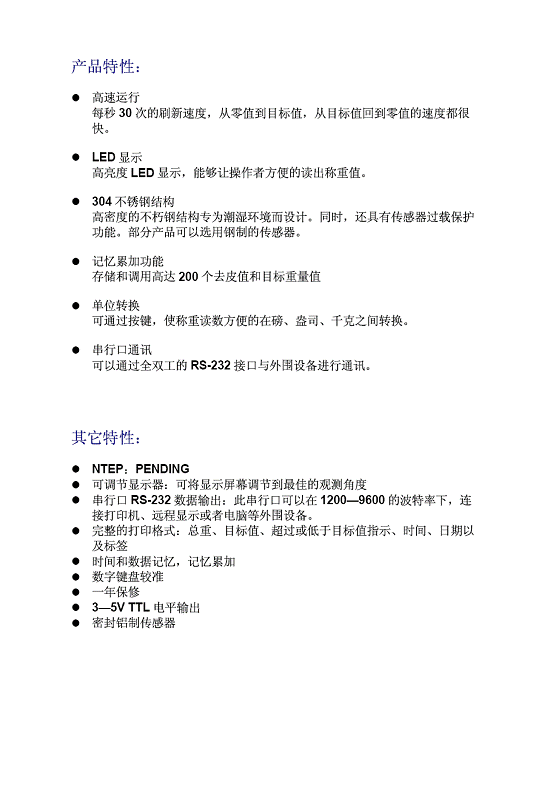 产品特性：

● 高速运行
每秒 30 次的刷新速度，从零值到目标值，从目标值回到零值的速度都很快。

● LED 显示
高亮度 LED 显示，能够让操作者方便的读出称重值。

● 304 不锈钢结构
高密度的不朽钢结构专为潮湿环境而设计。同时，还具有传感器过载保护功能。部分产品可以选用钢制的传感器。

● 记忆累加功能
存储和调用高达 200 个去皮值和目标重量值

● 单位转换
可通过按键，使称重读数方便的在磅、盎司、千克之间转换。

● 串行口通讯
可以通过全双工的 RS-232 接口与外围设备进行通讯。

其它特性：

● NTEP：PENDING
● 可调节显示器：可将显示屏幕调节到最佳的观测角度
● 串行口 RS-232 数据输出：此串行口可以在 1200—9600 的波特率下，连接打印机、远程显示或者电脑等外围设备。
● 完整的打印格式：总重、目标值、超过或低于目标值指示、时间、日期以及标签
● 时间和数据记忆，记忆累加
● 数字键盘较准
● 一年保修
● 3—5V TTL 电平输出
● 密封铝制传感器